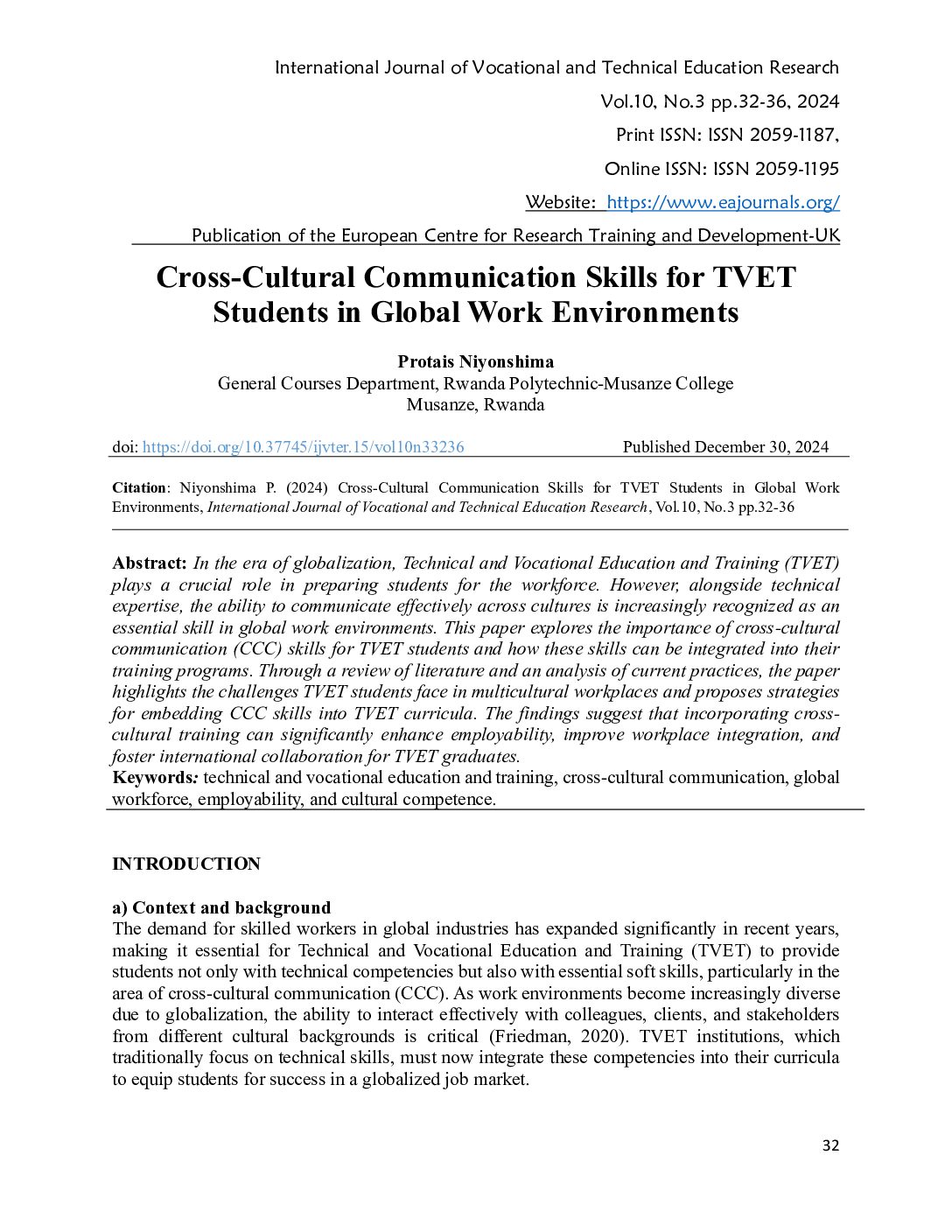 International Journal of Vocational and Technical Education Research
Vol.10, No.3 pp.32-36, 2024
Print ISSN: ISSN 2059-1187,
Online ISSN: ISSN 2059-1195
Website: https://www.eajournals.org/
Publication of the European Centre for Research Training and Development-UK

Cross-Cultural Communication Skills for TVET Students in Global Work Environments

Protais Niyonshima
General Courses Department, Rwanda Polytechnic-Musanze College
Musanze, Rwanda

doi: https://doi.org/10.37745/ijvter.15/vol10n33236 Published December 30, 2024

Citation: Niyonshima P. (2024) Cross-Cultural Communication Skills for TVET Students in Global Work Environments, International Journal of Vocational and Technical Education Research, Vol.10, No.3 pp.32-36

Abstract: In the era of globalization, Technical and Vocational Education and Training (TVET) plays a crucial role in preparing students for the workforce. However, alongside technical expertise, the ability to communicate effectively across cultures is increasingly recognized as an essential skill in global work environments. This paper explores the importance of cross-cultural communication (CCC) skills for TVET students and how these skills can be integrated into their training programs. Through a review of literature and an analysis of current practices, the paper highlights the challenges TVET students face in multicultural workplaces and proposes strategies for embedding CCC skills into TVET curricula. The findings suggest that incorporating cross-cultural training can significantly enhance employability, improve workplace integration, and foster international collaboration for TVET graduates.
Keywords: technical and vocational education and training, cross-cultural communication, global workforce, employability, and cultural competence.

INTRODUCTION

a) Context and background
The demand for skilled workers in global industries has expanded significantly in recent years, making it essential for Technical and Vocational Education and Training (TVET) to provide students not only with technical competencies but also with essential soft skills, particularly in the area of cross-cultural communication (CCC). As work environments become increasingly diverse due to globalization, the ability to interact effectively with colleagues, clients, and stakeholders from different cultural backgrounds is critical (Friedman, 2020). TVET institutions, which traditionally focus on technical skills, must now integrate these competencies into their curricula to equip students for success in a globalized job market.

32